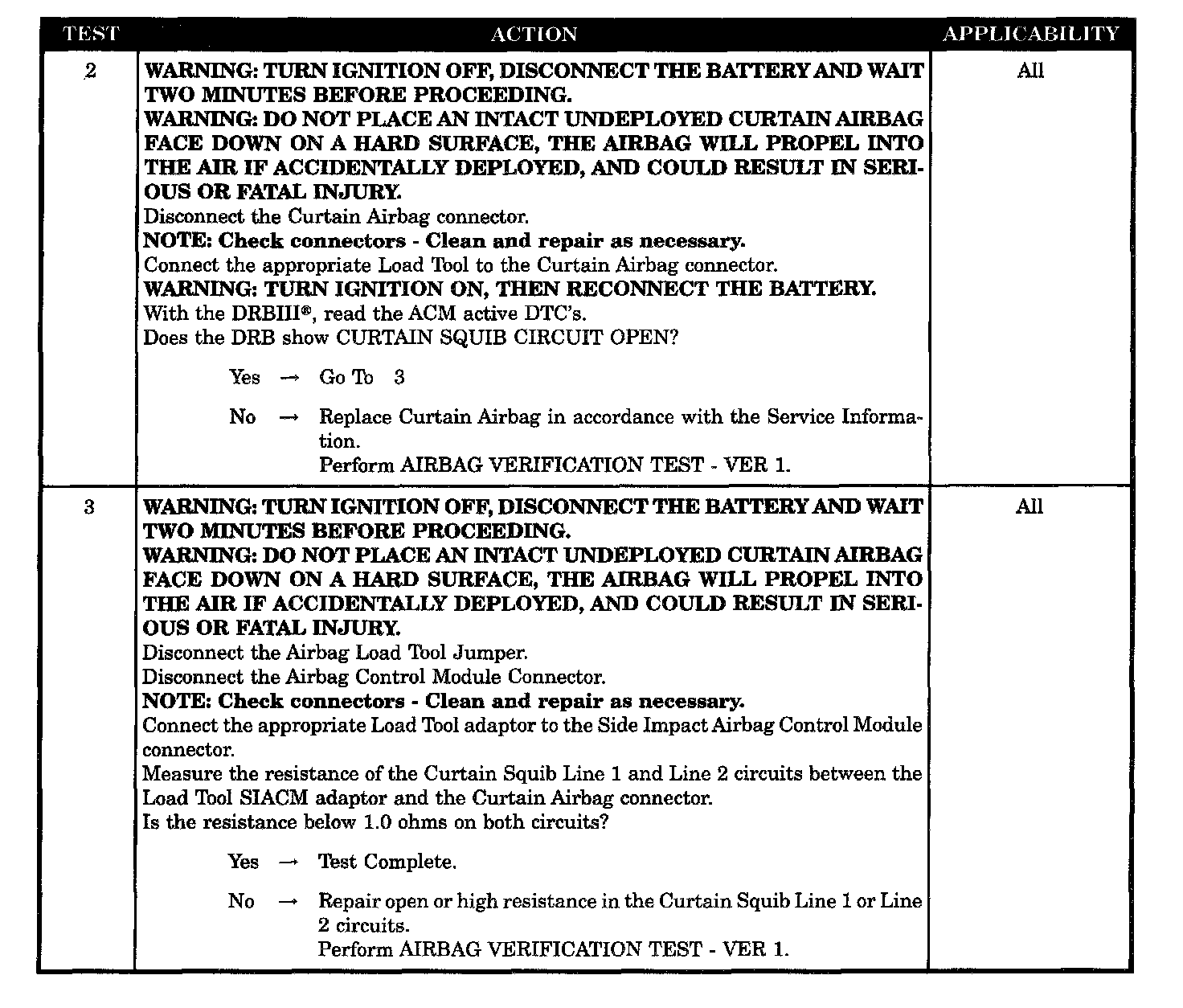 | TEST | ACTION | APPLICABILITY |
|---|---|---|
| 2 | WARNING: TURN IGNITION OFF, DISCONNECT THE BATTERY AND WAIT TWO MINUTES BEFORE PROCEEDING. WARNING: DO NOT PLACE AN INTACT UNDEPLOYED CURTAIN AIRBAG FACE DOWN ON A HARD SURFACE, THE AIRBAG WILL PROPEL INTO THE AIR IF ACCIDENTALLY DEPLOYED, AND COULD RESULT IN SERIOUS OR FATAL INJURY. Disconnect the Curtain Airbag connector. NOTE: Check connectors - Clean and repair as necessary. Connect the appropriate Load Tool to the Curtain Airbag connector. WARNING: TURN IGNITION ON, THEN RECONNECT THE BATTERY. With the DRBIII®, read the ACM active DTC's. Does the DRB show CURTAIN SQUIB CIRCUIT OPEN? Yes → Go To 3 No → Replace Curtain Airbag in accordance with the Service Information. Perform AIRBAG VERIFICATION TEST - VER 1. | All |
| 3 | WARNING: TURN IGNITION OFF, DISCONNECT THE BATTERY AND WAIT TWO MINUTES BEFORE PROCEEDING. WARNING: DO NOT PLACE AN INTACT UNDEPLOYED CURTAIN AIRBAG FACE DOWN ON A HARD SURFACE, THE AIRBAG WILL PROPEL INTO THE AIR IF ACCIDENTALLY DEPLOYED, AND COULD RESULT IN SERIOUS OR FATAL INJURY. Disconnect the Airbag Load Tool Jumper. Disconnect the Airbag Control Module Connector. NOTE: Check connectors - Clean and repair as necessary. Connect the appropriate Load Tool adaptor to the Side Impact Airbag Control Module connector. Measure the resistance of the Curtain Squib Line 1 and Line 2 circuits between the Load Tool SIACM adaptor and the Curtain Airbag connector. Is the resistance below 1.0 ohms on both circuits? Yes → Test Complete. No → Repair open or high resistance in the Curtain Squib Line 1 or Line 2 circuits. Perform AIRBAG VERIFICATION TEST - VER 1. | All |